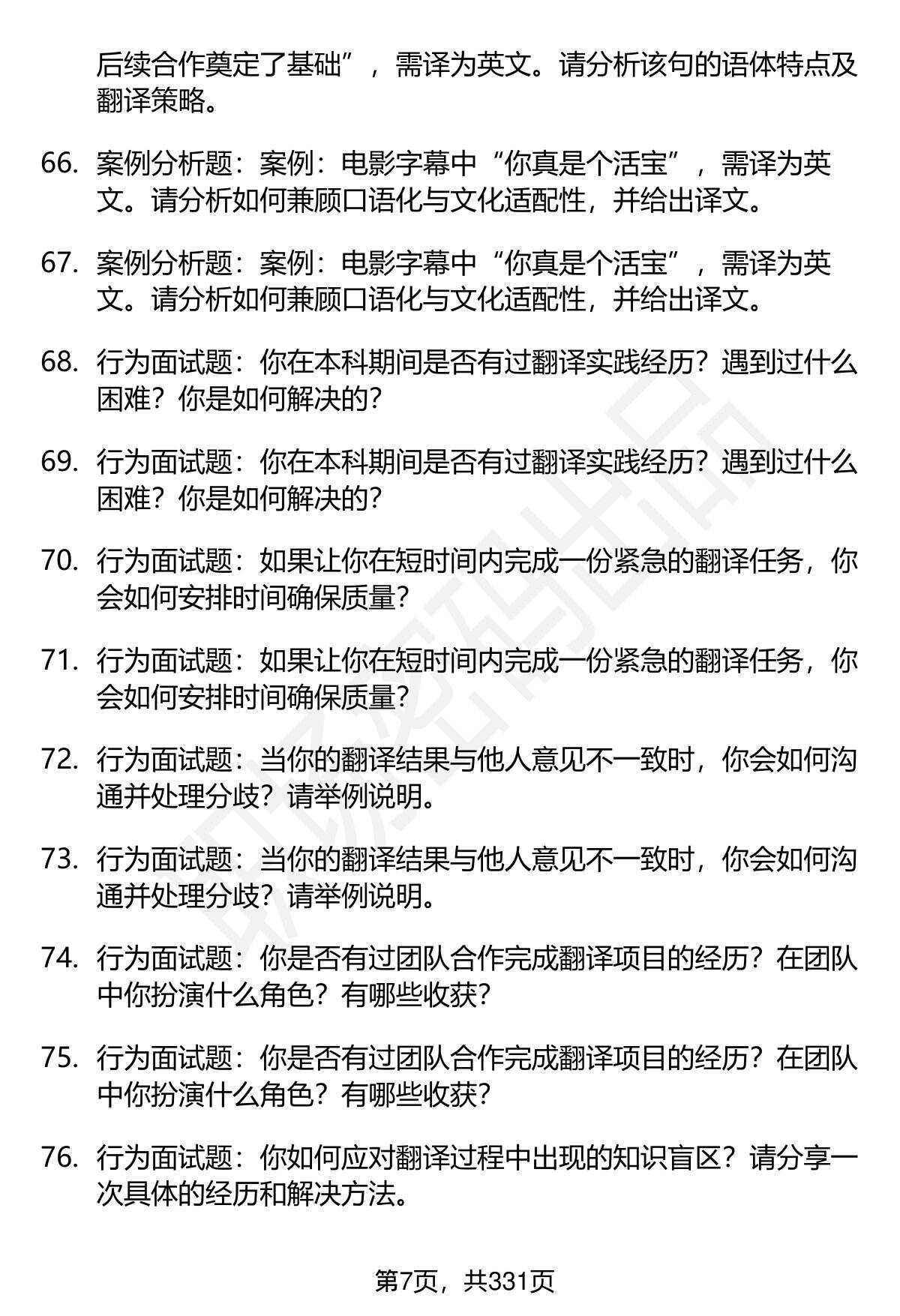 后续合作奠定了基础”，需译为英文。请分析该句的语体特点及翻译策略。

66. 案例分析题：案例：电影字幕中“你真是个活宝”，需译为英文。请分析如何兼顾口语化与文化适配性，并给出译文。

67. 案例分析题：案例：电影字幕中“你真是个活宝”，需译为英文。请分析如何兼顾口语化与文化适配性，并给出译文。

68. 行为面试题：你在本科期间是否有过翻译实践经历？遇到过什么困难？你是如何解决的？

69. 行为面试题：你在本科期间是否有过翻译实践经历？遇到过什么困难？你是如何解决的？

70. 行为面试题：如果让你在短时间内完成一份紧急的翻译任务，你会如何安排时间确保质量？

71. 行为面试题：如果让你在短时间内完成一份紧急的翻译任务，你会如何安排时间确保质量？

72. 行为面试题：当你的翻译结果与他人意见不一致时，你会如何沟通并处理分歧？请举例说明。

73. 行为面试题：当你的翻译结果与他人意见不一致时，你会如何沟通并处理分歧？请举例说明。

74. 行为面试题：你是否有过团队合作完成翻译项目的经历？在团队中你扮演什么角色？有哪些收获？

75. 行为面试题：你是否有过团队合作完成翻译项目的经历？在团队中你扮演什么角色？有哪些收获？

76. 行为面试题：你如何应对翻译过程中出现的知识盲区？请分享一次具体的经历和解决方法。

第7页，共331页